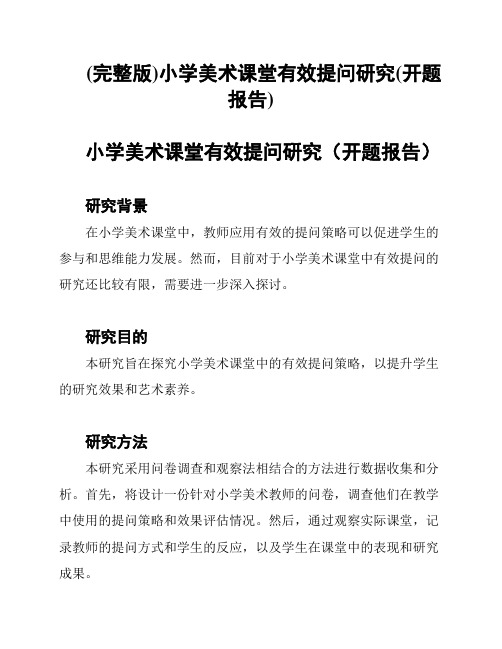 (完整版)小学美术课堂有效提问研究(开题报告)

小学美术课堂有效提问研究（开题报告）

研究背景

在小学美术课堂中，教师应用有效的提问策略可以促进学生的参与和思维能力发展。然而，目前对于小学美术课堂中有效提问的研究还比较有限，需要进一步深入探讨。

研究目的

本研究旨在探究小学美术课堂中的有效提问策略，以提升学生的研究效果和艺术素养。

研究方法

本研究采用问卷调查和观察法相结合的方法进行数据收集和分析。首先，将设计一份针对小学美术教师的问卷，调查他们在教学中使用的提问策略和效果评估情况。然后，通过观察实际课堂，记录教师的提问方式和学生的反应，以及学生在课堂中的表现和研究成果。